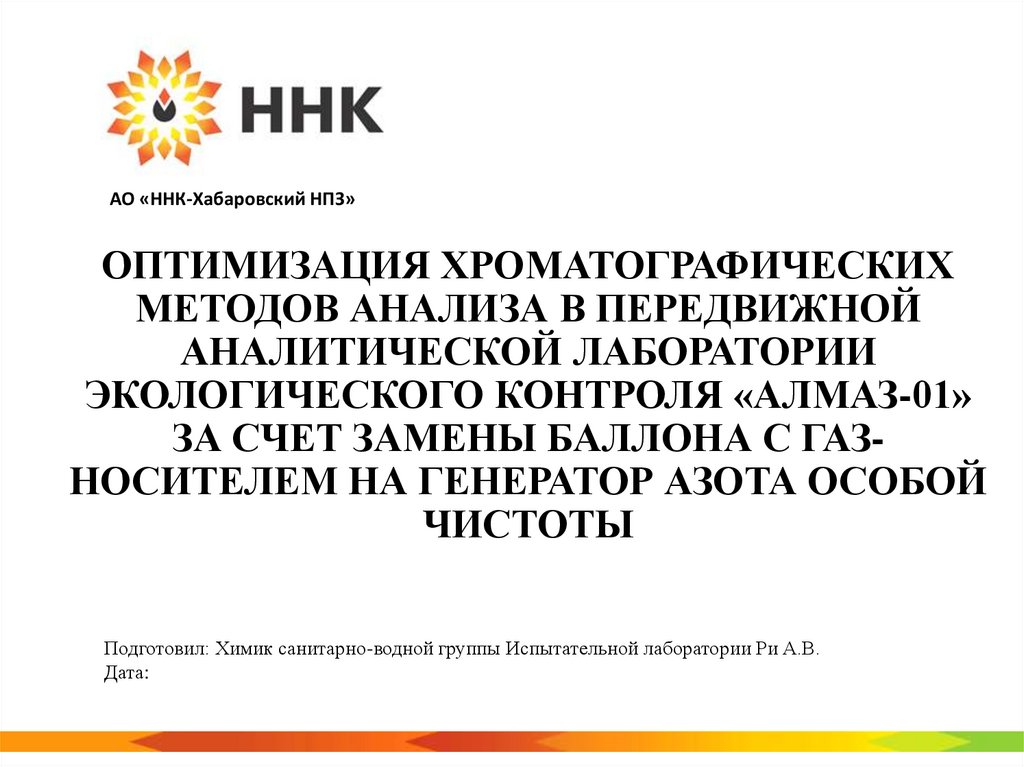 ННК

АО «ННК-Хабаровский НПЗ»

ОПТИМИЗАЦИЯ ХРОМАТОГРАФИЧЕСКИХ МЕТОДОВ АНАЛИЗА В ПЕРЕДВИЖНОЙ АНАЛИТИЧЕСКОЙ ЛАБОРАТОРИИ ЭКОЛОГИЧЕСКОГО КОНТРОЛЯ «АЛМАЗ-01» ЗА СЧЕТ ЗАМЕНЫ БАЛЛОНА С ГАЗ-НОСИТЕЛЕМ НА ГЕНЕРАТОР АЗОТА ОСОБОЙ ЧИСТОТЫ

Подготовил: Химик санитарно-водной группы Испытательной лаборатории Ри А.В.
Дата: